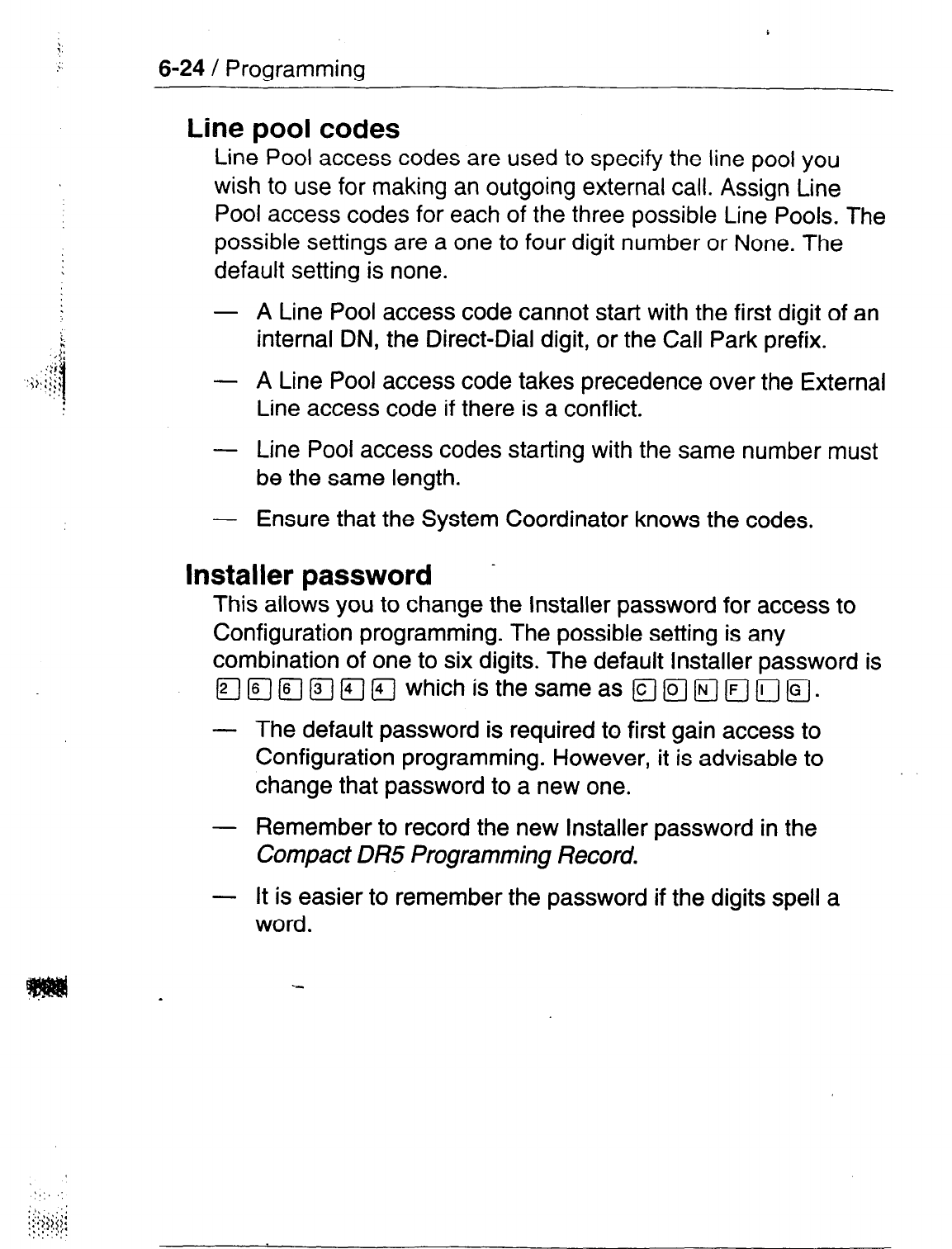 6-24 / Programming

Line pool codes

Line Pool access codes are used to specify the line pool you wish to use for making an outgoing external call. Assign Line Pool access codes for each of the three possible Line Pools. The possible settings are a one to four digit number or None. The default setting is none.

— A Line Pool access code cannot start with the first digit of an internal DN, the Direct-Dial digit, or the Call Park prefix.

— A Line Pool access code takes precedence over the External Line access code if there is a conflict.

— Line Pool access codes starting with the same number must be the same length.

— Ensure that the System Coordinator knows the codes.

Installer password

This allows you to change the Installer password for access to Configuration programming. The possible setting is any combination of one to six digits. The default Installer password is 2 6 6 3 4 4 which is the same as C O N F I G.

— The default password is required to first gain access to Configuration programming. However, it is advisable to change that password to a new one.

— Remember to record the new Installer password in the Compact DR5 Programming Record.

— It is easier to remember the password if the digits spell a word.